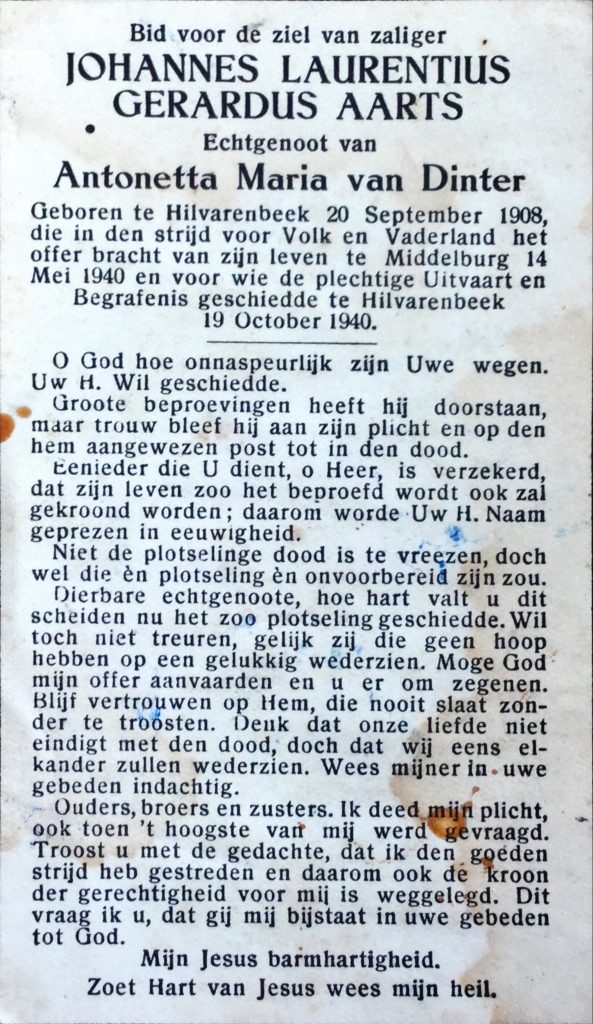 Bid voor de ziel van zaliger
JOHANNES LAURENTIUS
GERARDUS AARTS
Echtgenoot van
Antonetta Maria van Dinter

Geboren te Hilvarenbeek 20 September 1908, die in den strijd voor Volk en Vaderland het offer bracht van zijn leven te Middelburg 14 Mei 1940 en voor wie de plechtige Uitvaart en Begrafenis geschiedde te Hilvarenbeek 19 October 1940.

O God hoe onnaspeurlijk zijn Uwe wegen. Uw H. Wil geschiedde.

Groote beproevingen heeft hij doorstaan, maar trouw bleef hij aan zijn plicht en op den hem aangewezen post tot in den dood.

Eenieder die U dient, o Heer, is verzekerd, dat zijn leven zoo het beproefd wordt ook zal gekroond worden; daarom worde Uw H. Naam geprezen in eeuwigheid.

Niet de plotselinge dood is te vreezen, doch wel die èn plotseling èn onvoorbereid zijn zou.

Dierbare echtgenoote, hoe hart valt u dit scheiden nu het zoo plotseling geschiedde. Wil toch niet treuren, gelijk zij die geen hoop hebben op een gelukkig wederzien. Moge God mijn offer aanvaarden en u er om zegenen. Blijf vertrouwen op Hem, die nooit slaat zonder te troosten. Denk dat onze liefde niet eindigt met den dood, doch dat wij eens elkander zullen wederzien. Wees mijner in uwe gebeden indachtig.

Ouders, broers en zusters. Ik deed mijn plicht, ook toen 't hoogste van mij werd gevraagd. Troost u met de gedachte, dat ik den goeden strijd heb gestreden en daarom ook de kroon der gerechtigheid voor mij is weggelegd. Dit vraag ik u, dat gij mij bijstaat in uwe gebeden tot God.

Mijn Jesus barmhartigheid.
Zoet Hart van Jesus wees mijn heil.